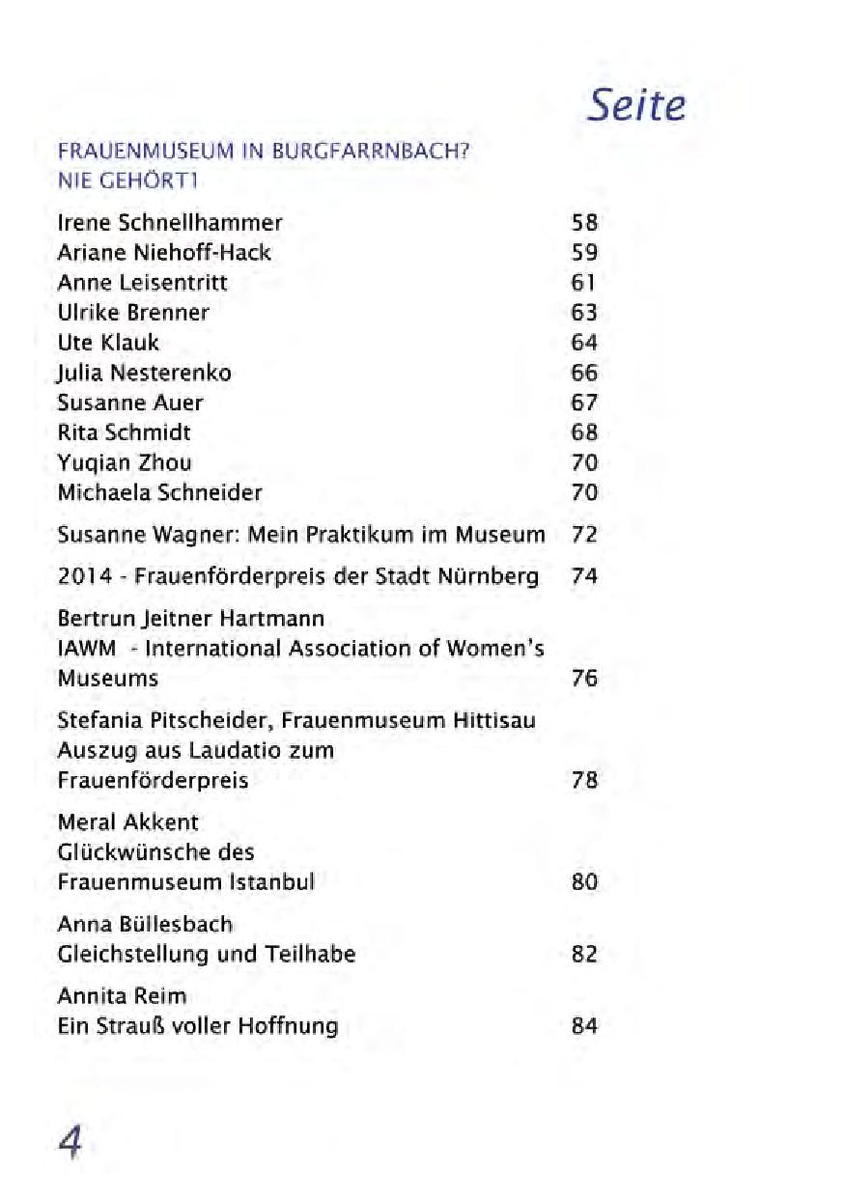 Seite

FRAUENMUSEUM IN BURGFARRNBACH?
NIE GEHÖRT!

Irene Schnellhammer 58
Ariane Niehoff-Hack 59
Anne Leisentritt 61
Ulrike Brenner 63
Ute Klauk 64
Julia Nesterenko 66
Susanne Auer 67
Rita Schmidt 68
Yuqian Zhou 70
Michaela Schneider 70

Susanne Wagner: Mein Praktikum im Museum 72

2014 - Frauenförderpreis der Stadt Nürnberg 74

Bertrun Jeitner Hartmann
IAWM - International Association of Women's Museums 76

Stefania Pitscheider, Frauenmuseum Hittisau
Auszug aus Laudatio zum Frauenförderpreis 78

Meral Akkent
Glückwünsche des Frauenmuseum Istanbul 80

Anna Büllesbach
Gleichstellung und Teilhabe 82

Annita Reim
Ein Strauß voller Hoffnung 84

4